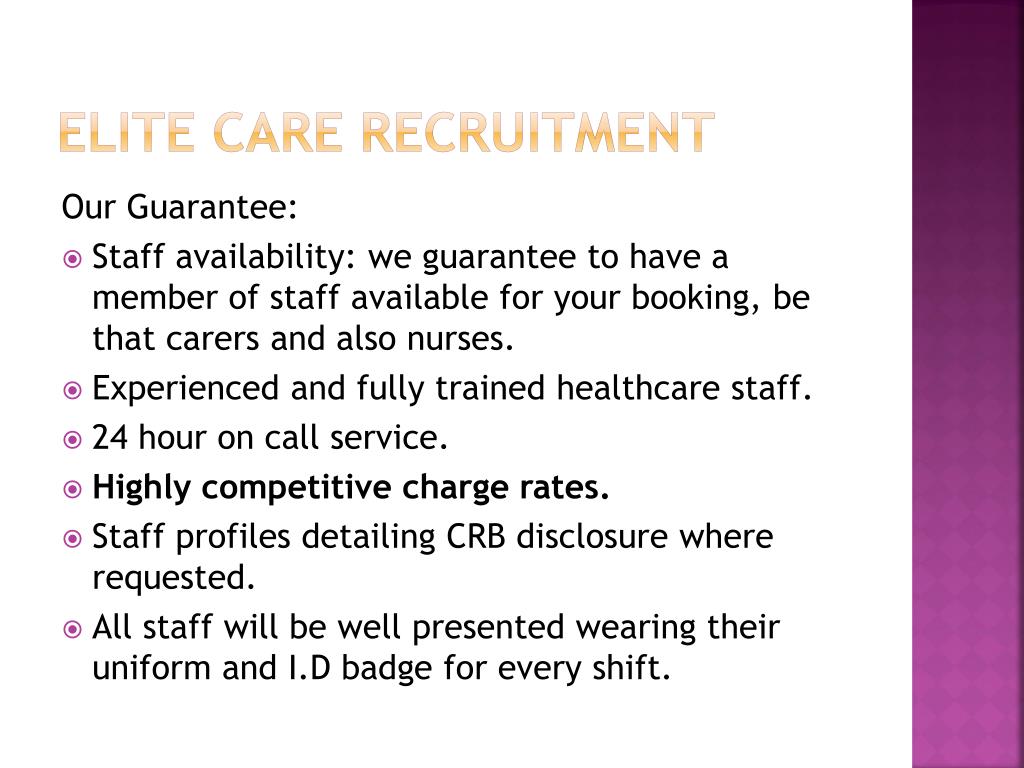 ELITE CARE RECRUITMENT

Our Guarantee:

• Staff availability: we guarantee to have a member of staff available for your booking, be that carers and also nurses.
• Experienced and fully trained healthcare staff.
• 24 hour on call service.
• Highly competitive charge rates.
• Staff profiles detailing CRB disclosure where requested.
• All staff will be well presented wearing their uniform and I.D badge for every shift.